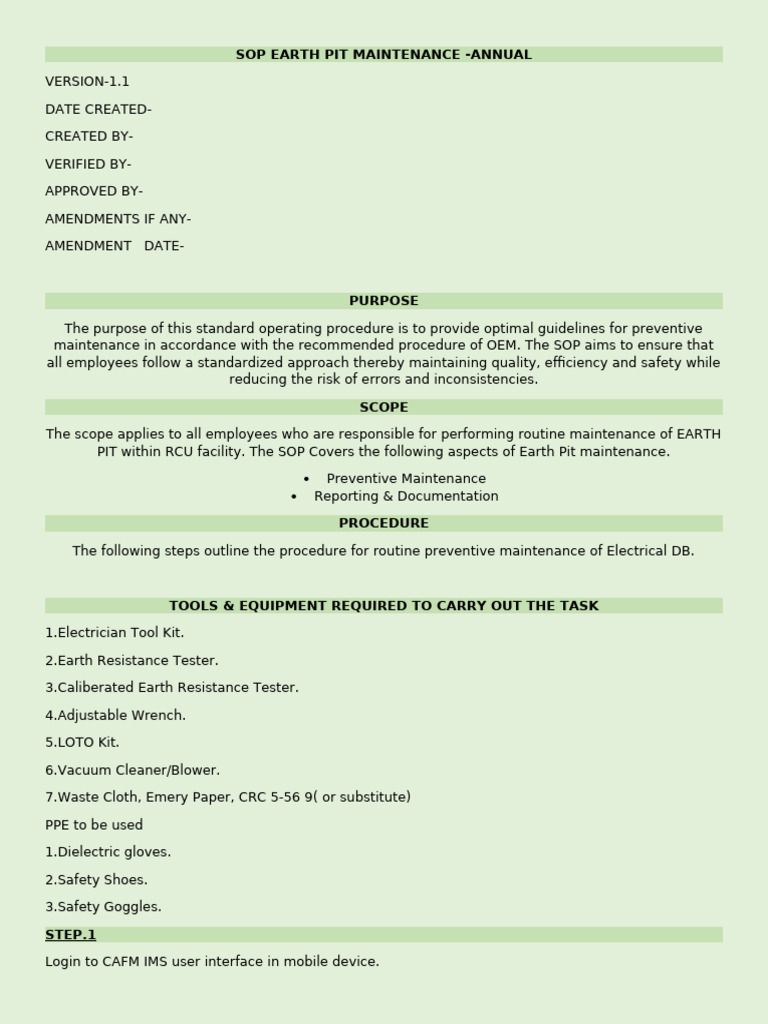 SOP EARTH PIT MAINTENANCE -ANNUAL

VERSION-1.1

DATE CREATED-

CREATED BY-

VERIFIED BY-

APPROVED BY-

AMENDMENTS IF ANY-

AMENDMENT DATE-

PURPOSE

The purpose of this standard operating procedure is to provide optimal guidelines for preventive maintenance in accordance with the recommended procedure of OEM. The SOP aims to ensure that all employees follow a standardized approach thereby maintaining quality, efficiency and safety while reducing the risk of errors and inconsistencies.

SCOPE

The scope applies to all employees who are responsible for performing routine maintenance of EARTH PIT within RCU facility. The SOP Covers the following aspects of Earth Pit maintenance.

• Preventive Maintenance
• Reporting & Documentation

PROCEDURE

The following steps outline the procedure for routine preventive maintenance of Electrical DB.

TOOLS & EQUIPMENT REQUIRED TO CARRY OUT THE TASK

1.Electrician Tool Kit.

2.Earth Resistance Tester.

3.Caliberated Earth Resistance Tester.

4.Adjustable Wrench.

5.LOTO Kit.

6.Vacuum Cleaner/Blower.

7.Waste Cloth, Emery Paper, CRC 5-56 9( or substitute)

PPE to be used

1.Dielectric gloves.

2.Safety Shoes.

3.Safety Goggles.

STEP.1

Login to CAFM IMS user interface in mobile device.